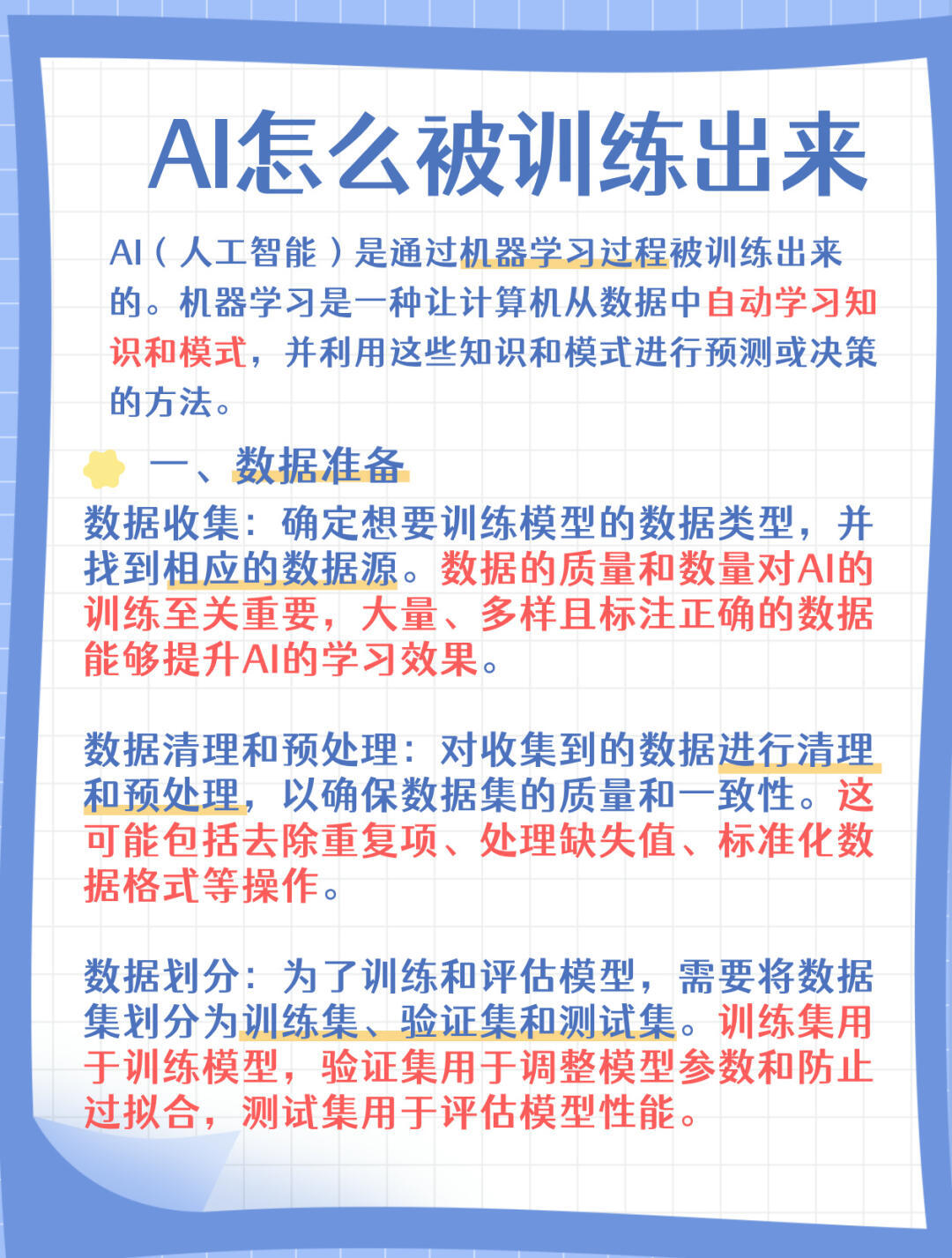 AI怎么被训练出来

AI（人工智能）是通过机器学习过程被训练出来的。机器学习是一种让计算机从数据中自动学习知识和模式，并利用这些知识和模式进行预测或决策的方法。

一、数据准备

数据收集：确定想要训练模型的数据类型，并找到相应的数据源。数据的质量和数量对AI的训练至关重要，大量、多样且标注正确的数据能够提升AI的学习效果。

数据清理和预处理：对收集到的数据进行清理和预处理，以确保数据集的质量和一致性。这可能包括去除重复项、处理缺失值、标准化数据格式等操作。

数据划分：为了训练和评估模型，需要将数据集划分为训练集、验证集和测试集。训练集用于训练模型，验证集用于调整模型参数和防止过拟合，测试集用于评估模型性能。